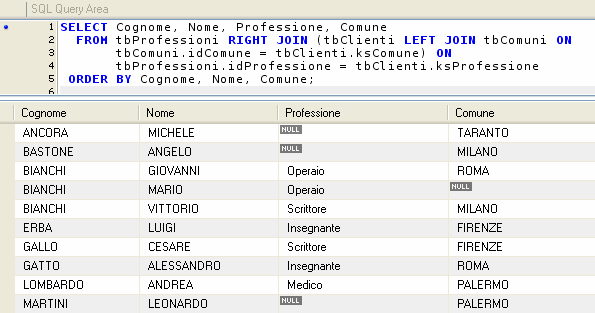 SQL Query Area

1 SELECT Cognome, Nome, Professione, Comune
2 FROM tbProfessioni RIGHT JOIN (tbClienti LEFT JOIN tbComuni ON
3 tbComuni.idComune = tbClienti.ksComune) ON
4 tbProfessioni.idProfessione = tbClienti.ksProfessione
5 ORDER BY Cognome, Nome, Comune;
6

| Cognome | Nome | Professione | Comune |
|---|---|---|---|
| ANCORA | MICHELE | NULL | TARANTO |
| BASTONE | ANGELO | NULL | MILANO |
| BIANCHI | GIOVANNI | Operaio | ROMA |
| BIANCHI | MARIO | Operaio | NULL |
| BIANCHI | VITTORIO | Scrittore | MILANO |
| ERBA | LUIGI | Insegnante | FIRENZE |
| GALLO | CESARE | Scrittore | FIRENZE |
| GATTO | ALESSANDRO | Insegnante | ROMA |
| LOMBARDO | ANDREA | Medico | PALERMO |
| MARTINI | LEONARDO | NULL | PALERMO |